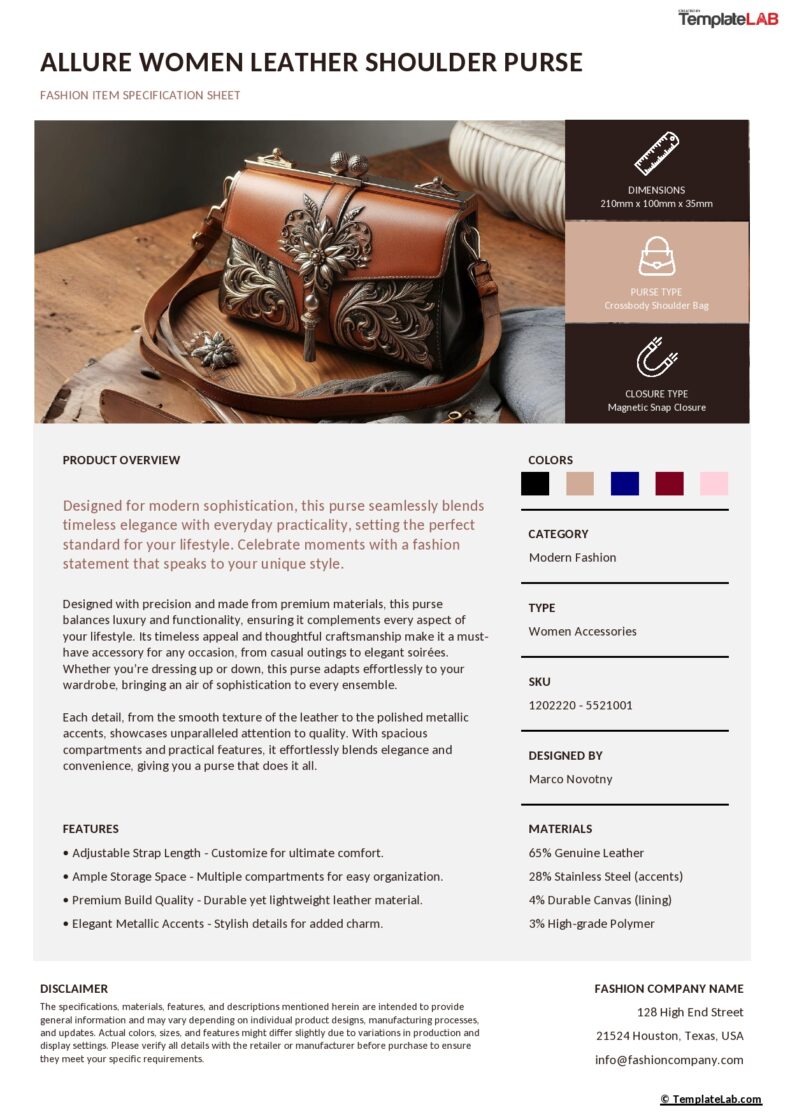 CREATED BY
TemplateLAB

ALLURE WOMEN LEATHER SHOULDER PURSE

FASHION ITEM SPECIFICATION SHEET

DIMENSIONS
210mm x 100mm x 35mm

PURSE TYPE
Crossbody Shoulder Bag

CLOSURE TYPE
Magnetic Snap Closure

PRODUCT OVERVIEW

Designed for modern sophistication, this purse seamlessly blends timeless elegance with everyday practicality, setting the perfect standard for your lifestyle. Celebrate moments with a fashion statement that speaks to your unique style.

Designed with precision and made from premium materials, this purse balances luxury and functionality, ensuring it complements every aspect of your lifestyle. Its timeless appeal and thoughtful craftsmanship make it a must-have accessory for any occasion, from casual outings to elegant soirées. Whether you're dressing up or down, this purse adapts effortlessly to your wardrobe, bringing an air of sophistication to every ensemble.

Each detail, from the smooth texture of the leather to the polished metallic accents, showcases unparalleled attention to quality. With spacious compartments and practical features, it effortlessly blends elegance and convenience, giving you a purse that does it all.

FEATURES

• Adjustable Strap Length - Customize for ultimate comfort.
• Ample Storage Space - Multiple compartments for easy organization.
• Premium Build Quality - Durable yet lightweight leather material.
• Elegant Metallic Accents - Stylish details for added charm.

COLORS

CATEGORY
Modern Fashion

TYPE
Women Accessories

SKU
1202220 - 5521001

DESIGNED BY
Marco Novotny

MATERIALS
65% Genuine Leather
28% Stainless Steel (accents)
4% Durable Canvas (lining)
3% High-grade Polymer

DISCLAIMER
The specifications, materials, features, and descriptions mentioned herein are intended to provide general information and may vary depending on individual product designs, manufacturing processes, and updates. Actual colors, sizes, and features might differ slightly due to variations in production and display settings. Please verify all details with the retailer or manufacturer before purchase to ensure they meet your specific requirements.

FASHION COMPANY NAME
128 High End Street
21524 Houston, Texas, USA
info@fashioncompany.com

© TemplateLab.com